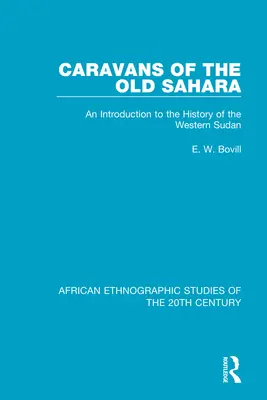 CARAVANS OF THE OLD SAHARA

An Introduction to the History of the Western Sudan

E. W. Bovill

AFRICAN ETHNOGRAPHIC STUDIES OF THE 20TH CENTURY

ROUTLEDGE